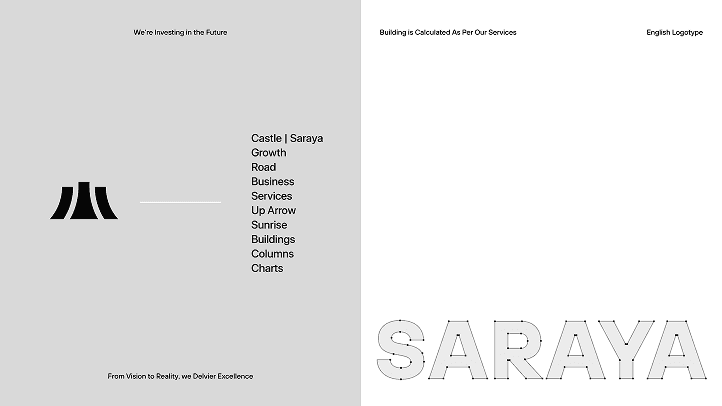 We're Investing in the Future

Castle | Saraya
Growth
Road
Business
Services
Up Arrow
Sunrise
Buildings
Columns
Charts

From Vision to Reality, we Delvier Excellence

Building is Calculated As Per Our Services

English Logotype

SARAYA